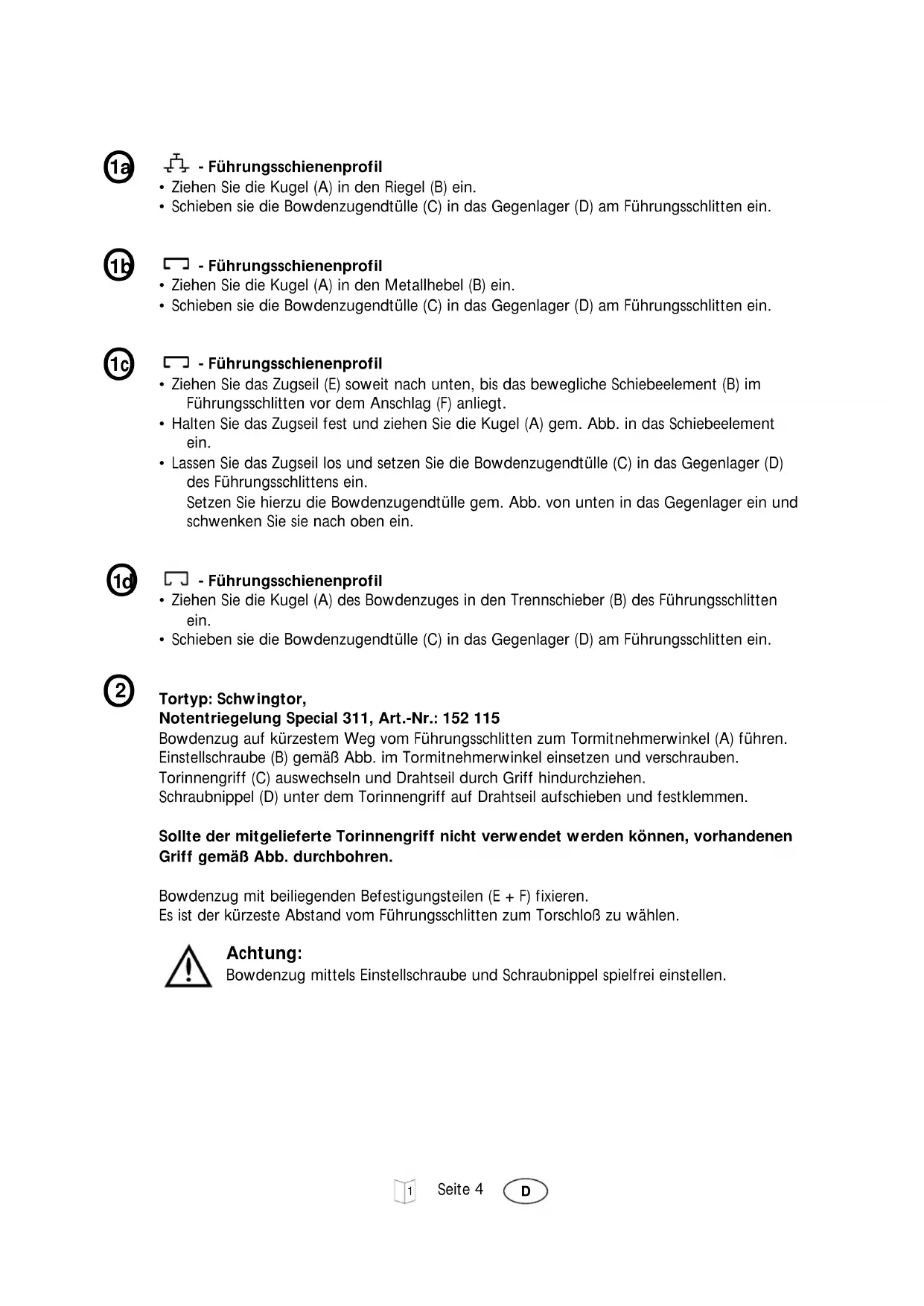 1a

- Führungsschienenprofil
• Ziehen Sie die Kugel (A) in den Riegel (B) ein.
• Schieben sie die Bowdenzugendtülle (C) in das Gegenlager (D) am Führungsschlitten ein.

1b

- Führungsschienenprofil
• Ziehen Sie die Kugel (A) in den Metallhebel (B) ein.
• Schieben sie die Bowdenzugendtülle (C) in das Gegenlager (D) am Führungsschlitten ein.

1c

- Führungsschienenprofil
• Ziehen Sie das Zugseil (E) soweit nach unten, bis das bewegliche Schiebeelement (B) im Führungsschlitten vor dem Anschlag (F) anliegt.
• Halten Sie das Zugseil fest und ziehen Sie die Kugel (A) gem. Abb. in das Schiebeelement ein.
• Lassen Sie das Zugseil los und setzen Sie die Bowdenzugendtülle (C) in das Gegenlager (D) des Führungsschlittens ein.
Setzen Sie hierzu die Bowdenzugendtülle gem. Abb. von unten in das Gegenlager ein und schwenken Sie sie nach oben ein.

1d

- Führungsschienenprofil
• Ziehen Sie die Kugel (A) des Bowdenzuges in den Trennschieber (B) des Führungsschlitten ein.
• Schieben sie die Bowdenzugendtülle (C) in das Gegenlager (D) am Führungsschlitten ein.

2

Tortyp: Schwingtor,
Notentriegelung Special 311, Art.-Nr.: 152 115
Bowdenzug auf kürzestem Weg vom Führungsschlitten zum Tormitnehmerwinkel (A) führen.
Einstellschraube (B) gemäß Abb. im Tormitnehmerwinkel einsetzen und verschrauben.
Torinnengriff (C) auswechseln und Drahtseil durch Griff hindurchziehen.
Schraubnippel (D) unter dem Torinnengriff auf Drahtseil aufschieben und festklemmen.

Sollte der mitgelieferte Torinnengriff nicht verwendet werden können, vorhandenen Griff gemäß Abb. durchbohren.

Bowdenzug mit beiliegenden Befestigungsteilen (E + F) fixieren.
Es ist der kürzeste Abstand vom Führungsschlitten zum Torschloß zu wählen.

Achtung:
Bowdenzug mittels Einstellschraube und Schraubnippel spielfrei einstellen.

1 Seite 4 D